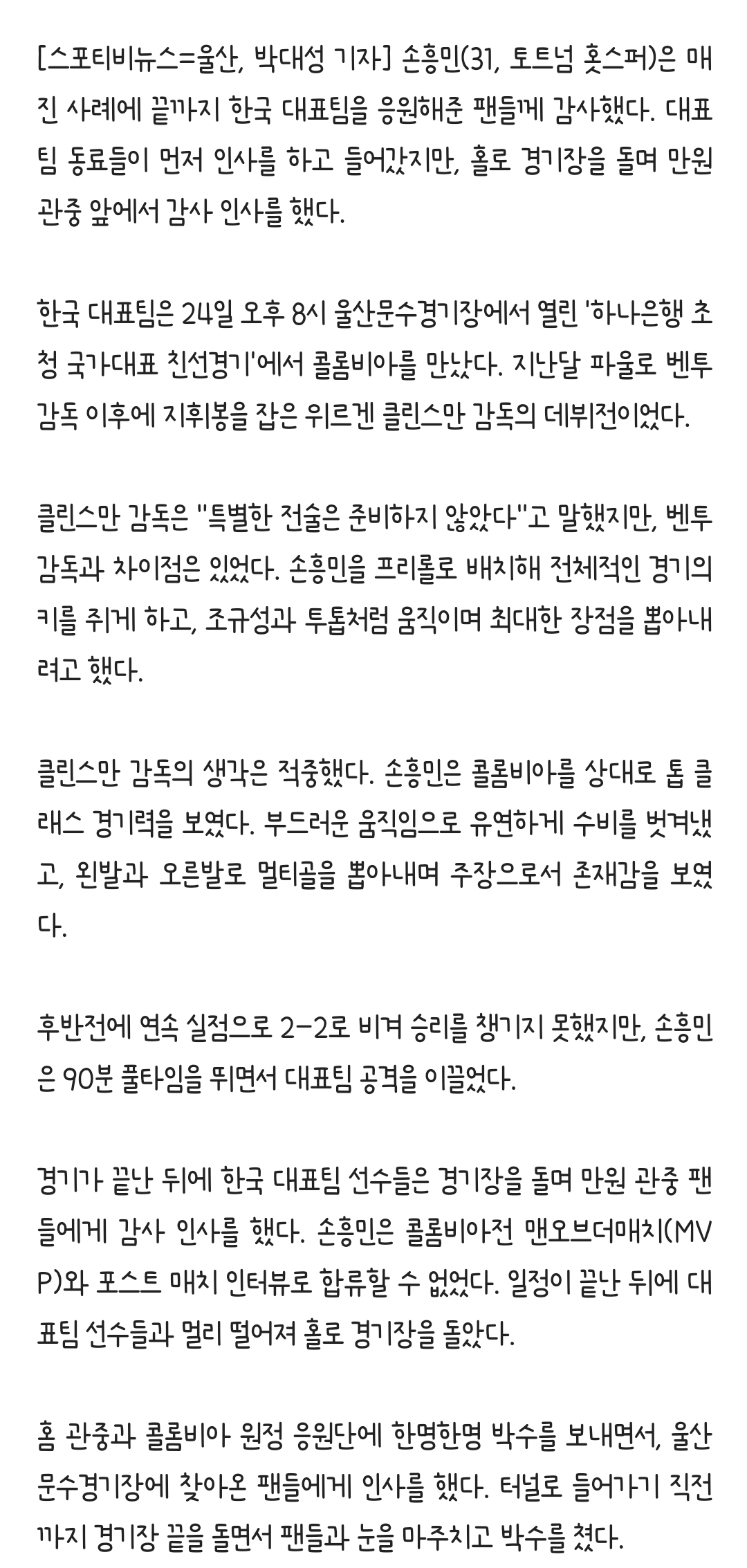 [스포티비뉴스=울산, 박대성 기자] 손흥민(31, 토트넘 홋스퍼)은 매진 사례에 끝까지 한국 대표팀을 응원해준 팬들께 감사했다. 대표팀 동료들이 먼저 인사를 하고 들어갔지만, 홀로 경기장을 돌며 만원 관중 앞에서 감사 인사를 했다.

한국 대표팀은 24일 오후 8시 울산문수경기장에서 열린 '하나은행 초청 국가대표 친선경기'에서 콜롬비아를 만났다. 지난달 파울로 벤투 감독 이후에 지휘봉을 잡은 위르겐 클린스만 감독의 데뷔전이었다.

클린스만 감독은 "특별한 전술은 준비하지 않았다"고 말했지만, 벤투 감독과 차이점은 있었다. 손흥민을 프리롤로 배치해 전체적인 경기의 키를 쥐게 하고, 조규성과 투톱처럼 움직이며 최대한 장점을 뽑아내려고 했다.

클린스만 감독의 생각은 적중했다. 손흥민은 콜롬비아를 상대로 톱 클래스 경기력을 보였다. 부드러운 움직임으로 유연하게 수비를 벗겨냈고, 왼발과 오른발로 멀티골을 뽑아내며 주장으로서 존재감을 보였다.

후반전에 연속 실점으로 2-2로 비겨 승리를 챙기지 못했지만, 손흥민은 90분 풀타임을 뛰면서 대표팀 공격을 이끌었다.

경기가 끝난 뒤에 한국 대표팀 선수들은 경기장을 돌며 만원 관중 팬들에게 감사 인사를 했다. 손흥민은 콜롬비아전 맨오브더매치(MVP)와 포스트 매치 인터뷰로 합류할 수 없었다. 일정이 끝난 뒤에 대표팀 선수들과 멀리 떨어져 홀로 경기장을 돌았다.

홈 관중과 콜롬비아 원정 응원단에 한명한명 박수를 보내면서, 울산문수경기장에 찾아온 팬들에게 인사를 했다. 터널로 들어가기 직전까지 경기장 끝을 돌면서 팬들과 눈을 마주치고 박수를 쳤다.